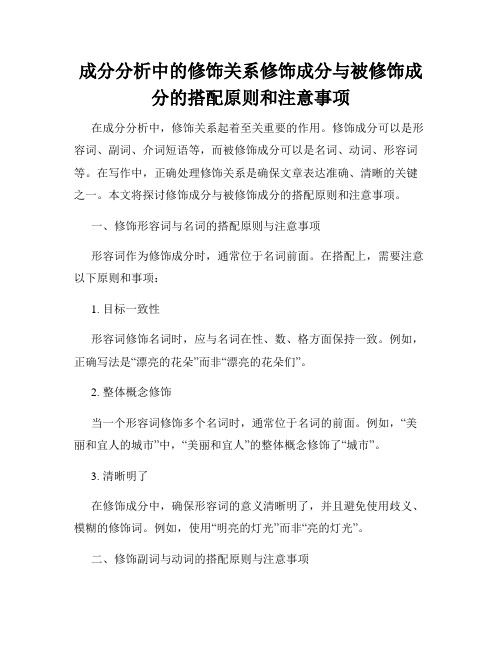 成分分析中的修饰关系修饰成分与被修饰成分的搭配原则和注意事项

在成分分析中，修饰关系起着至关重要的作用。修饰成分可以是形容词、副词、介词短语等，而被修饰成分可以是名词、动词、形容词等。在写作中，正确处理修饰关系是确保文章表达准确、清晰的关键之一。本文将探讨修饰成分与被修饰成分的搭配原则和注意事项。

一、修饰形容词与名词的搭配原则与注意事项

形容词作为修饰成分时，通常位于名词前面。在搭配上，需要注意以下原则和事项：

1. 目标一致性

形容词修饰名词时，应与名词在性、数、格方面保持一致。例如，正确写法是“漂亮的花朵”而非“漂亮的花朵们”。

2. 整体概念修饰

当一个形容词修饰多个名词时，通常位于名词的前面。例如，“美丽和宜人的城市”中，“美丽和宜人”的整体概念修饰了“城市”。

3. 清晰明了

在修饰成分中，确保形容词的意义清晰明了，并且避免使用歧义、模糊的修饰词。例如，使用“明亮的灯光”而非“亮的灯光”。

二、修饰副词与动词的搭配原则与注意事项